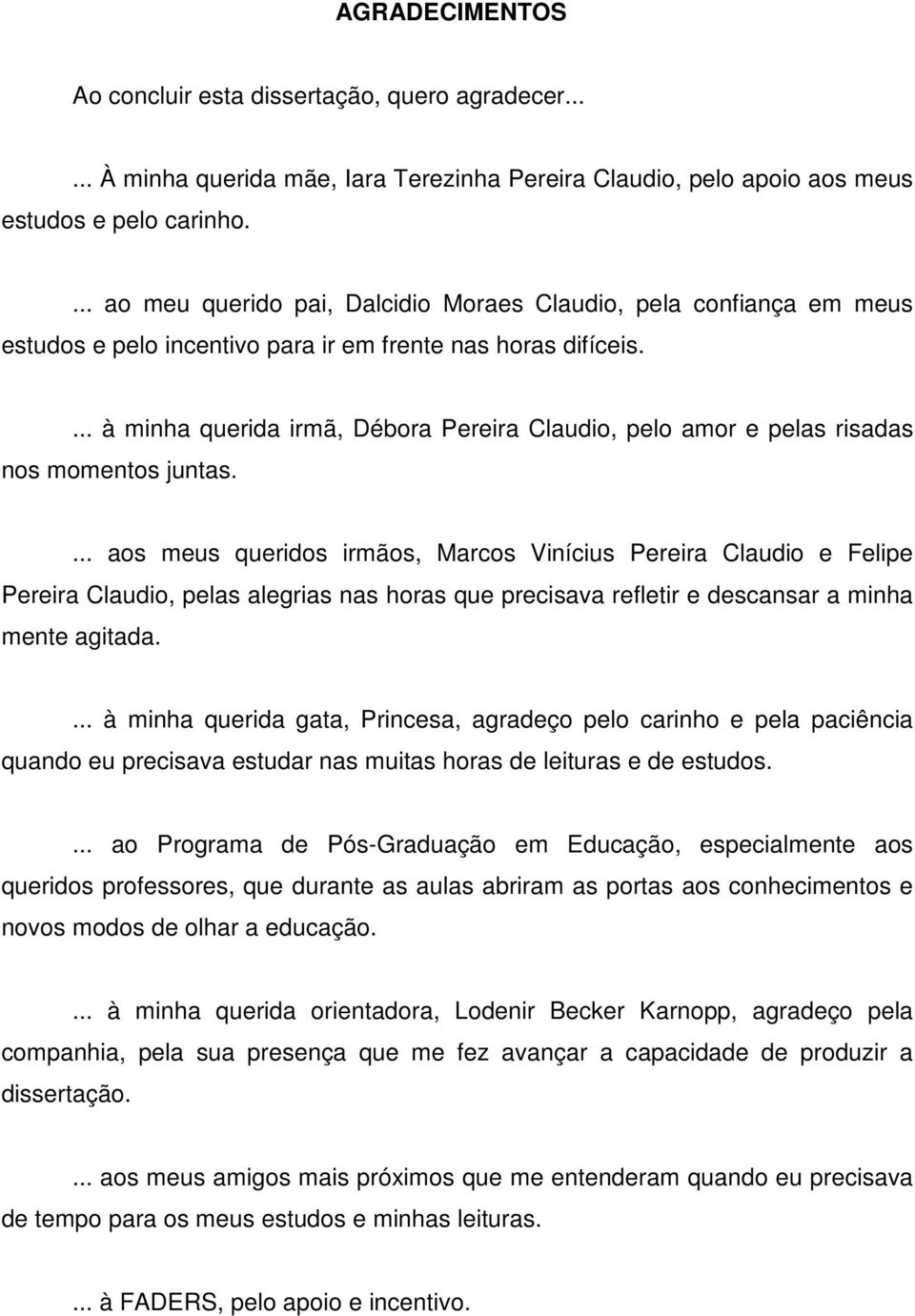 AGRADECIMENTOS

Ao concluir esta dissertação, quero agradecer...

... À minha querida mãe, Iara Terezinha Pereira Claudio, pelo apoio aos meus estudos e pelo carinho.

... ao meu querido pai, Dalcidio Moraes Claudio, pela confiança em meus estudos e pelo incentivo para ir em frente nas horas difíceis.

... à minha querida irmã, Débora Pereira Claudio, pelo amor e pelas risadas nos momentos juntas.

... aos meus queridos irmãos, Marcos Vinícius Pereira Claudio e Felipe Pereira Claudio, pelas alegrias nas horas que precisava refletir e descansar a minha mente agitada.

... à minha querida gata, Princesa, agradeço pelo carinho e pela paciência quando eu precisava estudar nas muitas horas de leituras e de estudos.

... ao Programa de Pós-Graduação em Educação, especialmente aos queridos professores, que durante as aulas abriram as portas aos conhecimentos e novos modos de olhar a educação.

... à minha querida orientadora, Lodenir Becker Karnopp, agradeço pela companhia, pela sua presença que me fez avançar a capacidade de produzir a dissertação.

... aos meus amigos mais próximos que me entenderam quando eu precisava de tempo para os meus estudos e minhas leituras.

... à FADERS, pelo apoio e incentivo.